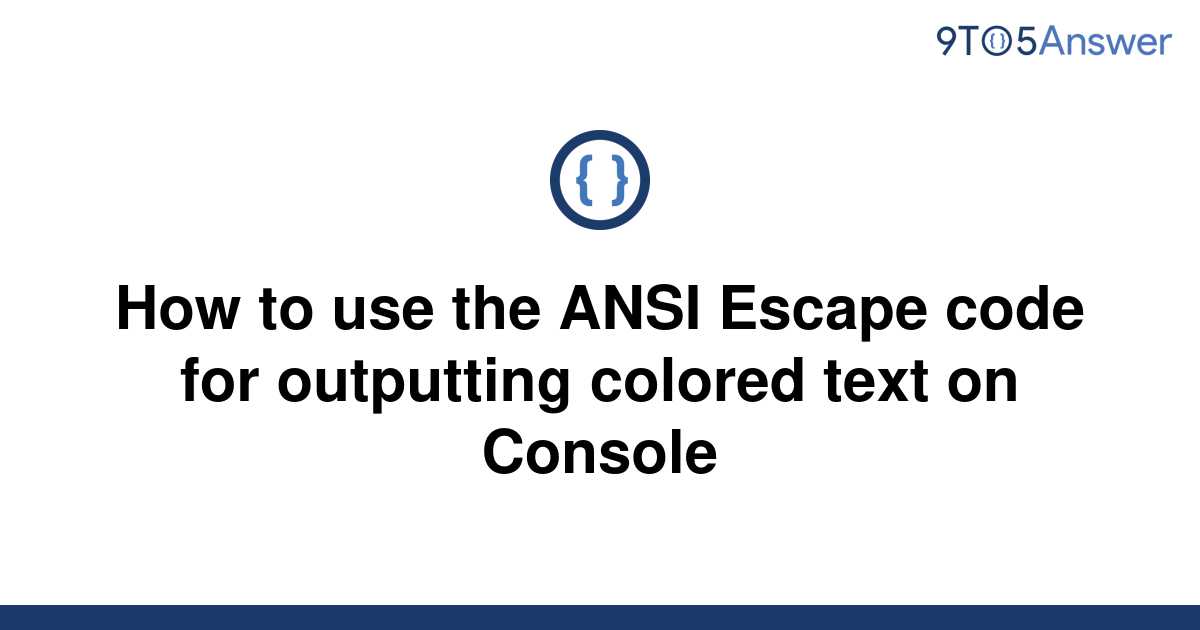 9TO5Answer

{ }

How to use the ANSI Escape code for outputting colored text on Console